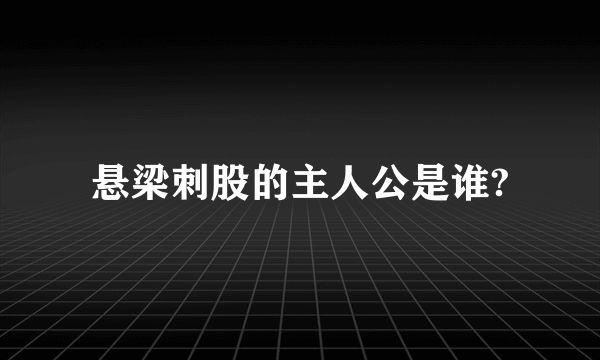 悬梁刺股的主人公是谁?